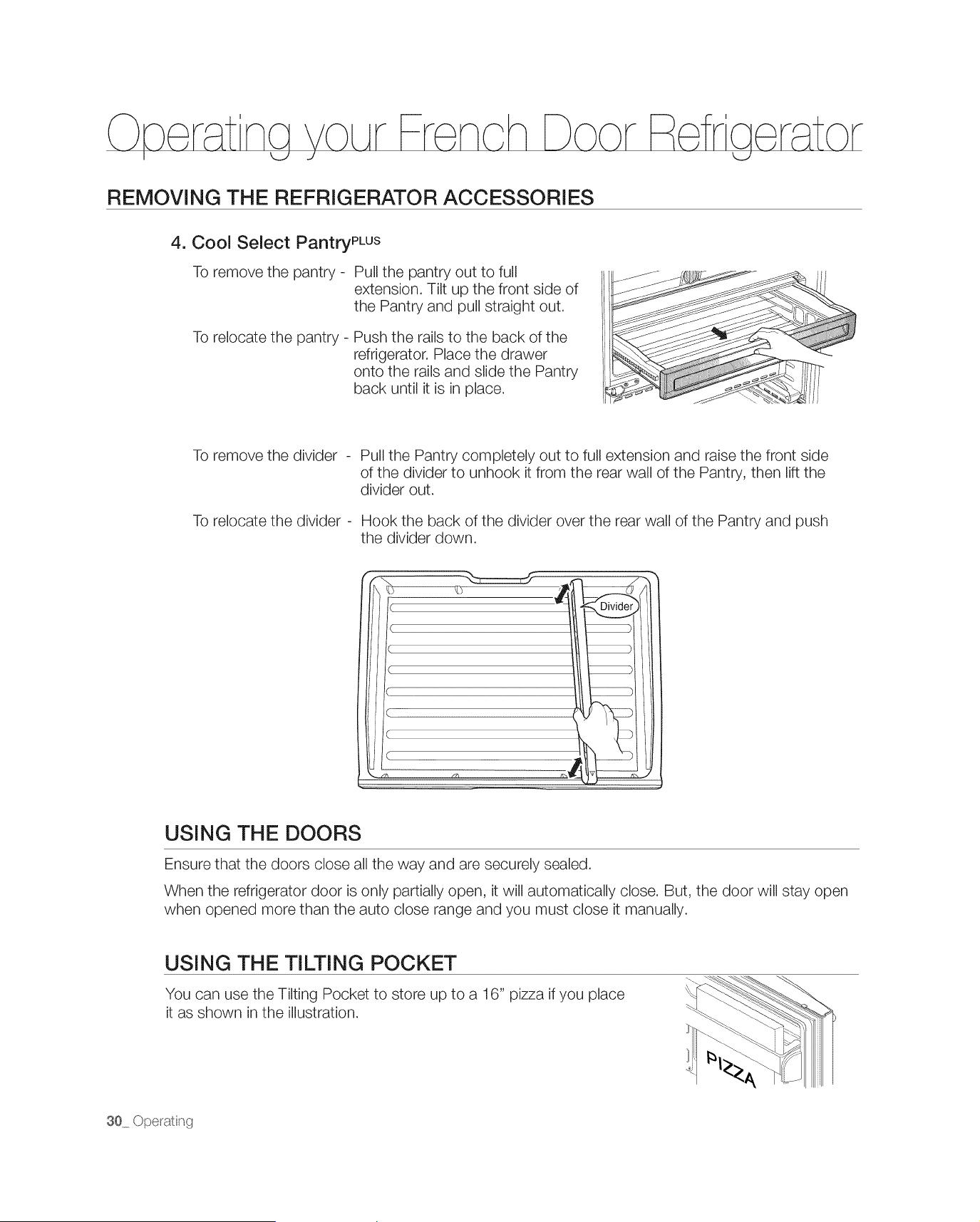 Operating your French Door Refrigerator

REMOVING THE REFRIGERATOR ACCESSORIES

4. Cool Select Pantry$^{PLUS}$

To remove the pantry - Pull the pantry out to full extension. Tilt up the front side of the Pantry and pull straight out.

To relocate the pantry - Push the rails to the back of the refrigerator. Place the drawer onto the rails and slide the Pantry back until it is in place.

To remove the divider - Pull the Pantry completely out to full extension and raise the front side of the divider to unhook it from the rear wall of the Pantry, then lift the divider out.

To relocate the divider - Hook the back of the divider over the rear wall of the Pantry and push the divider down.

Divider

USING THE DOORS

Ensure that the doors close all the way and are securely sealed.

When the refrigerator door is only partially open, it will automatically close. But, the door will stay open when opened more than the auto close range and you must close it manually.

USING THE TILTING POCKET

You can use the Tilting Pocket to store up to a 16" pizza if you place it as shown in the illustration.

PIZZA

30_ Operating